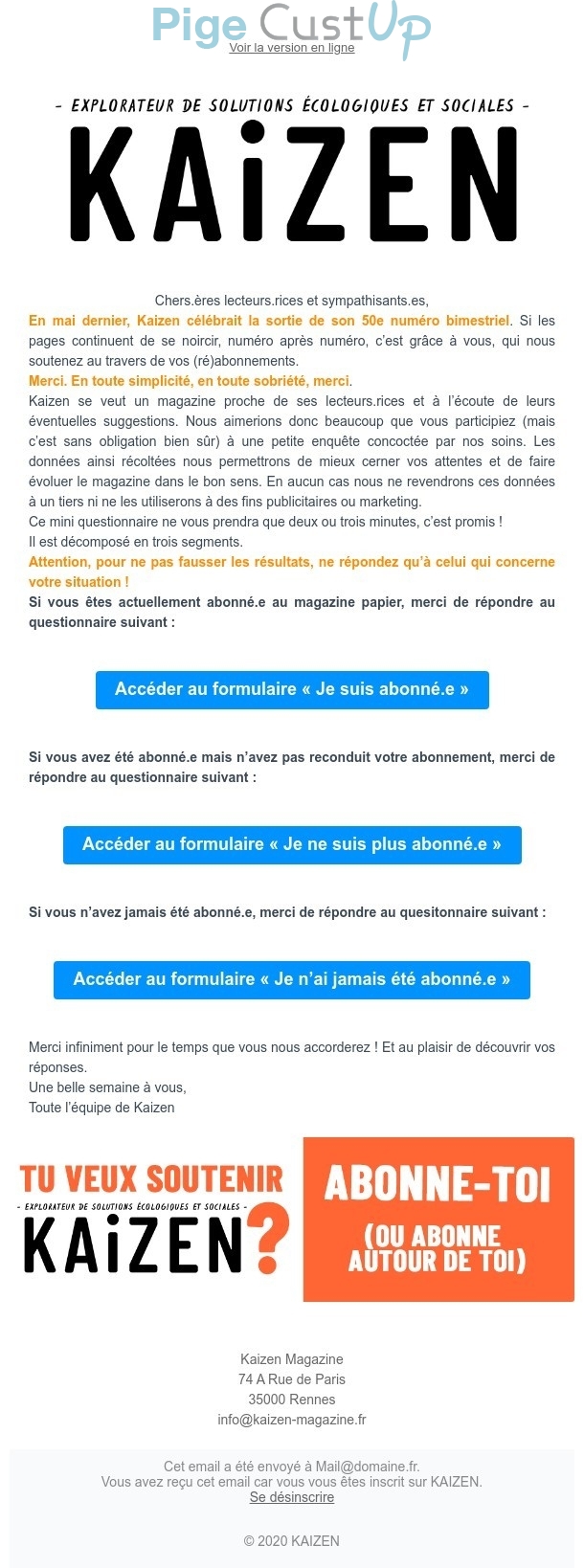 Pige CustUp
Voir la version en ligne

- EXPLORATEUR DE SOLUTIONS ÉCOLOGIQUES ET SOCIALES -
KAiZEN

Chers.ères lecteurs.rices et sympathisants.es,
En mai dernier, Kaizen célébrait la sortie de son 50e numéro bimestriel. Si les pages continuent de se noircir, numéro après numéro, c'est grâce à vous, qui nous soutenez au travers de vos (ré)abonnements.
Merci. En toute simplicité, en toute sobriété, merci.
Kaizen se veut un magazine proche de ses lecteurs.rices et à l'écoute de leurs éventuelles suggestions. Nous aimerions donc beaucoup que vous participiez (mais c'est sans obligation bien sûr) à une petite enquête concoctée par nos soins. Les données ainsi récoltées nous permettrons de mieux cerner vos attentes et de faire évoluer le magazine dans le bon sens. En aucun cas nous ne revendrons ces données à un tiers ni ne les utiliserons à des fins publicitaires ou marketing.
Ce mini questionnaire ne vous prendra que deux ou trois minutes, c'est promis !
Il est décomposé en trois segments.
Attention, pour ne pas fausser les résultats, ne répondez qu'à celui qui concerne votre situation !
Si vous êtes actuellement abonné.e au magazine papier, merci de répondre au questionnaire suivant :

Accéder au formulaire « Je suis abonné.e »

Si vous avez été abonné.e mais n'avez pas reconduit votre abonnement, merci de répondre au questionnaire suivant :

Accéder au formulaire « Je ne suis plus abonné.e »

Si vous n'avez jamais été abonné.e, merci de répondre au quesitonnaire suivant :

Accéder au formulaire « Je n'ai jamais été abonné.e »

Merci infiniment pour le temps que vous nous accorderez ! Et au plaisir de découvrir vos réponses.
Une belle semaine à vous,
Toute l'équipe de Kaizen

TU VEUX SOUTENIR
- EXPLORATEUR DE SOLUTIONS ÉCOLOGIQUES ET SOCIALES -
KAiZEN?
ABONNE-TOI
(OU ABONNE AUTOUR DE TOI)

Kaizen Magazine
74 A Rue de Paris
35000 Rennes
info@kaizen-magazine.fr

Cet email a été envoyé à Mail@domaine.fr.
Vous avez reçu cet email car vous vous êtes inscrit sur KAIZEN.
Se désinscrire

© 2020 KAIZEN